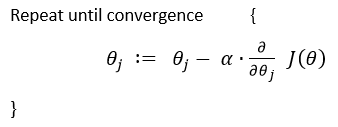 Repeat until convergence {

$\theta_j := \theta_j - \alpha \cdot \frac{\partial}{\partial \theta_j} J(\theta)$

}